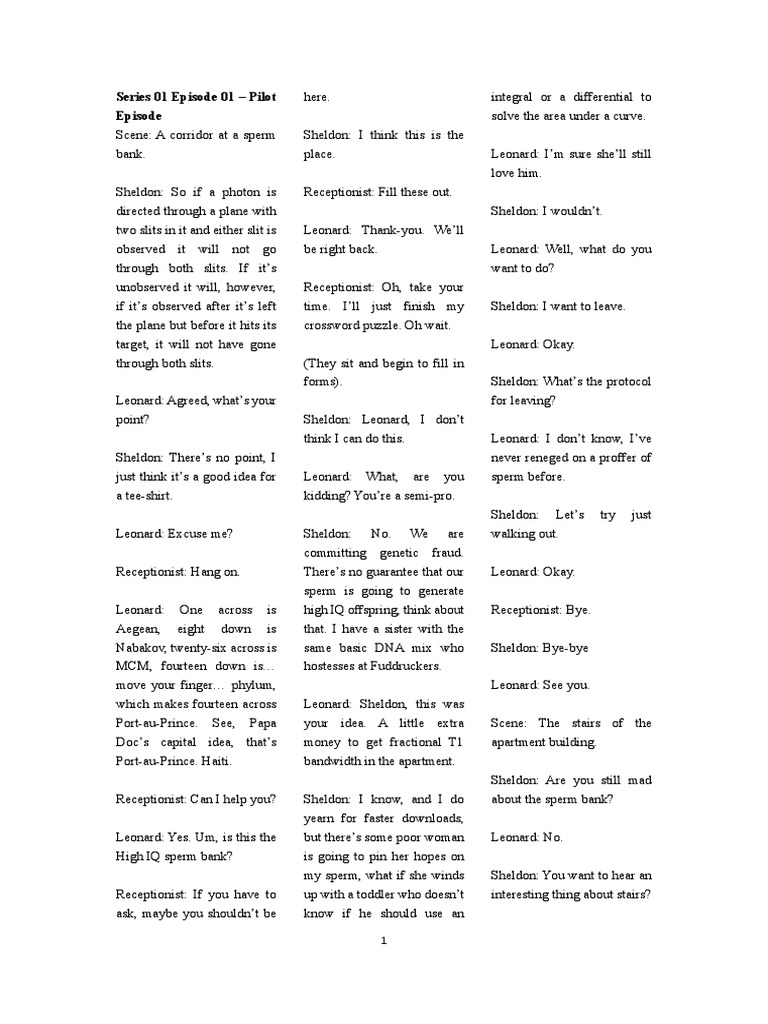 Series 01 Episode 01 – Pilot Episode
Scene: A corridor at a sperm bank.

Sheldon: So if a photon is directed through a plane with two slits in it and either slit is observed it will not go through both slits. If it's unobserved it will, however, if it's observed after it's left the plane but before it hits its target, it will not have gone through both slits.

Leonard: Agreed, what's your point?

Sheldon: There's no point, I just think it's a good idea for a tee-shirt.

Leonard: Excuse me?

Receptionist: Hang on.

Leonard: One across is Aegean, eight down is Nabakov, twenty-six across is MCM, fourteen down is… move your finger… phylum, which makes fourteen across Port-au-Prince. See, Papa Doc's capital idea, that's Port-au-Prince. Haiti.

Receptionist: Can I help you?

Leonard: Yes. Um, is this the High IQ sperm bank?

Receptionist: If you have to ask, maybe you shouldn't be here.

Sheldon: I think this is the place.

Receptionist: Fill these out.

Leonard: Thank-you. We'll be right back.

Receptionist: Oh, take your time. I'll just finish my crossword puzzle. Oh wait.

(They sit and begin to fill in forms).

Sheldon: Leonard, I don't think I can do this.

Leonard: What, are you kidding? You're a semi-pro.

Sheldon: No. We are committing genetic fraud. There's no guarantee that our sperm is going to generate high IQ offspring, think about that. I have a sister with the same basic DNA mix who hostesses at Fuddruckers.

Leonard: Sheldon, this was your idea. A little extra money to get fractional T1 bandwidth in the apartment.

Sheldon: I know, and I do yearn for faster downloads, but there's some poor woman is going to pin her hopes on my sperm, what if she winds up with a toddler who doesn't know if he should use an integral or a differential to solve the area under a curve.

Leonard: I'm sure she'll still love him.

Sheldon: I wouldn't.

Leonard: Well, what do you want to do?

Sheldon: I want to leave.

Leonard: Okay.

Sheldon: What's the protocol for leaving?

Leonard: I don't know, I've never reneged on a proffer of sperm before.

Sheldon: Let's try just walking out.

Leonard: Okay.

Receptionist: Bye.

Sheldon: Bye-bye

Leonard: See you.

Scene: The stairs of the apartment building.

Sheldon: Are you still mad about the sperm bank?

Leonard: No.

Sheldon: You want to hear an interesting thing about stairs?

1